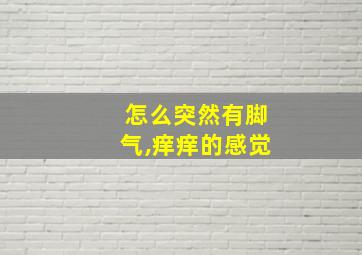 怎么突然有脚气,痒痒的感觉